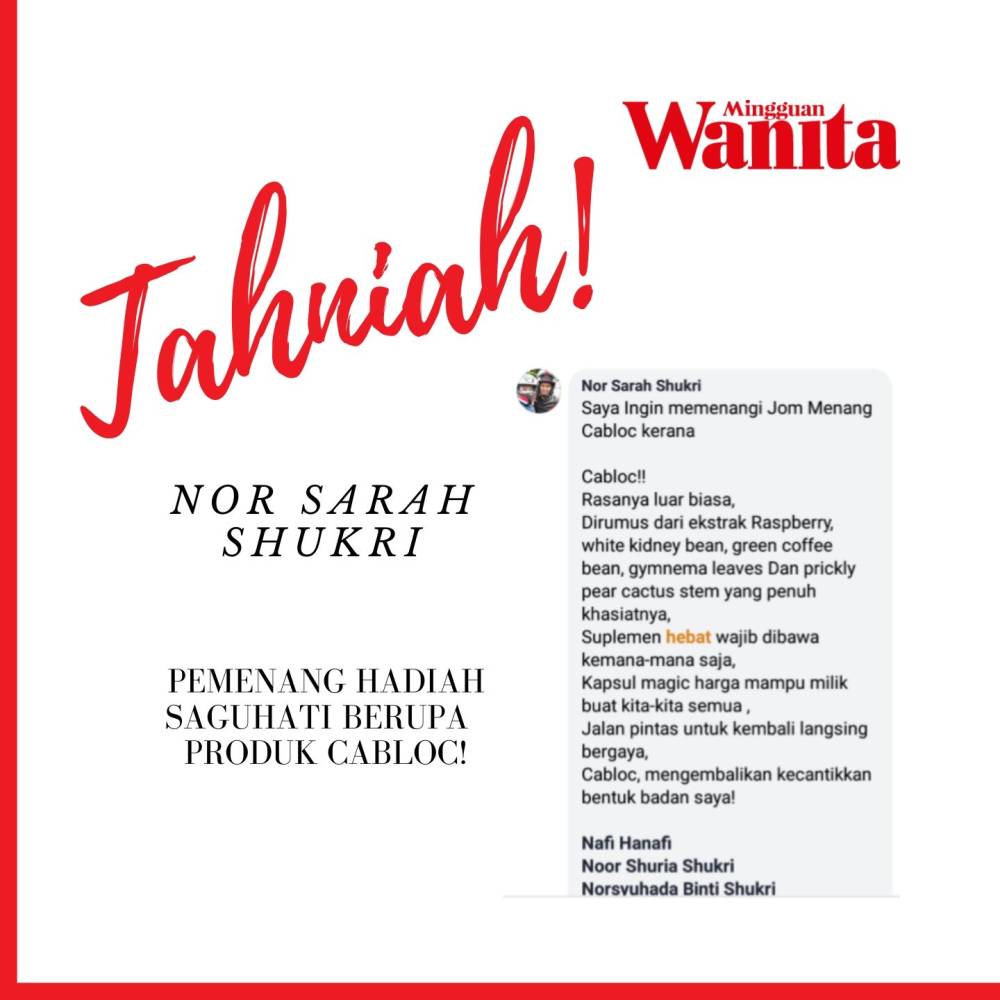 Mingguan
Wanita

Tahniah!

NOR SARAH
SHUKRI

PEMENANG HADIAH
SAGUHATI BERUPA
PRODUK CABLOC!

Nor Sarah Shukri
Saya Ingin memenangi Jom Menang Cabloc kerana

Cabloc!!
Rasanya luar biasa,
Dirumus dari ekstrak Raspberry, white kidney bean, green coffee bean, gymnema leaves Dan prickly pear cactus stem yang penuh khasiatnya,
Suplemen hebat wajib dibawa kemana-mana saja,
Kapsul magic harga mampu milik buat kita-kita semua ,
Jalan pintas untuk kembali langsing bergaya,
Cabloc, mengembalikan kecantikkan bentuk badan saya!

Nafi Hanafi
Noor Shuria Shukri
Norsyuhada Binti Shukri